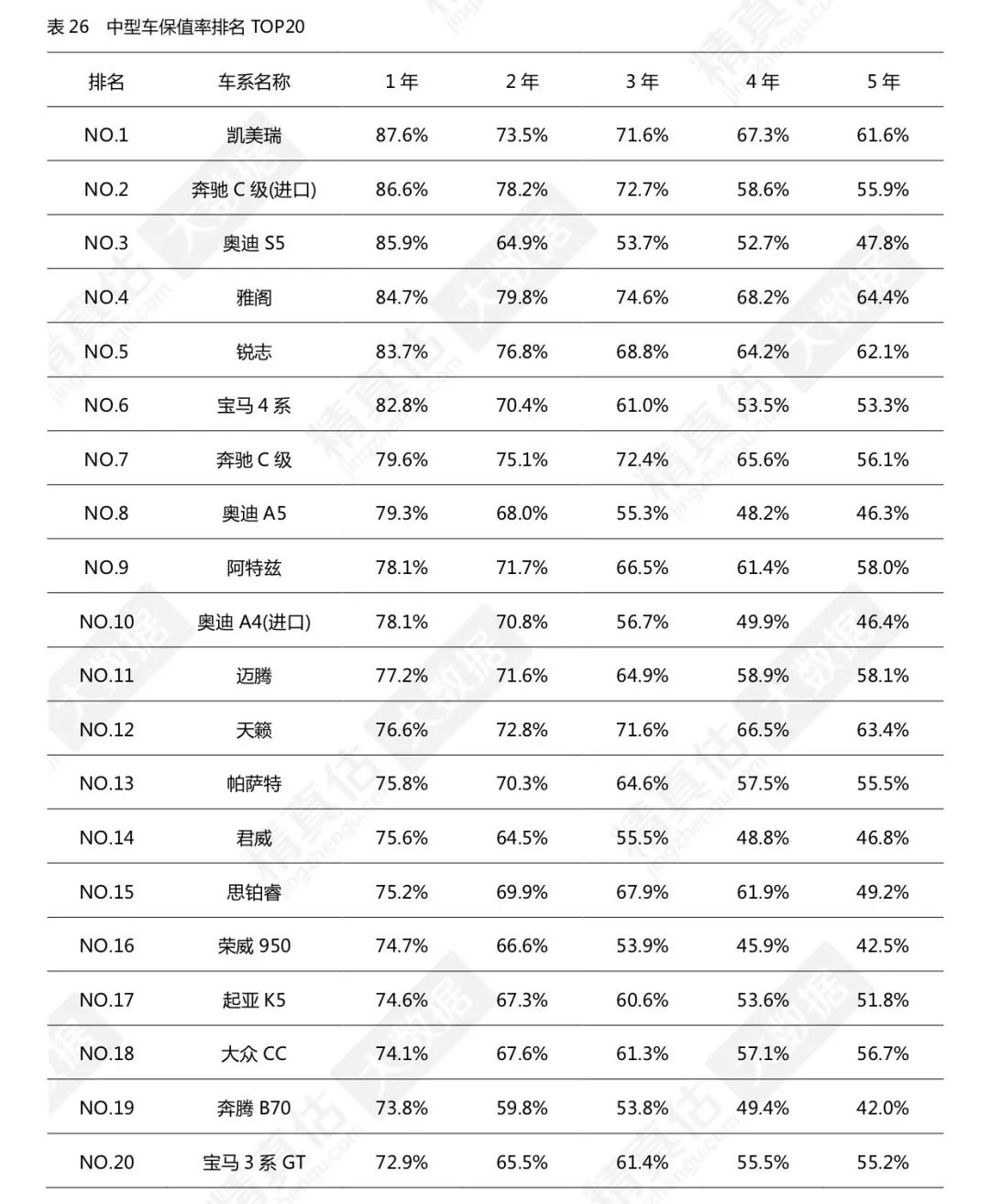 表 26 中型车保值率排名 TOP20

| 排名 | 车系名称 | 1 年 | 2 年 | 3 年 | 4 年 | 5 年 |
|---|---|---|---|---|---|---|
| NO.1 | 凯美瑞 | 87.6% | 73.5% | 71.6% | 67.3% | 61.6% |
| NO.2 | 奔驰 C 级(进口) | 86.6% | 78.2% | 72.7% | 58.6% | 55.9% |
| NO.3 | 奥迪 S5 | 85.9% | 64.9% | 53.7% | 52.7% | 47.8% |
| NO.4 | 雅阁 | 84.7% | 79.8% | 74.6% | 68.2% | 64.4% |
| NO.5 | 锐志 | 83.7% | 76.8% | 68.8% | 64.2% | 62.1% |
| NO.6 | 宝马 4 系 | 82.8% | 70.4% | 61.0% | 53.5% | 53.3% |
| NO.7 | 奔驰 C 级 | 79.6% | 75.1% | 72.4% | 65.6% | 56.1% |
| NO.8 | 奥迪 A5 | 79.3% | 68.0% | 55.3% | 48.2% | 46.3% |
| NO.9 | 阿特兹 | 78.1% | 71.7% | 66.5% | 61.4% | 58.0% |
| NO.10 | 奥迪 A4(进口) | 78.1% | 70.8% | 56.7% | 49.9% | 46.4% |
| NO.11 | 迈腾 | 77.2% | 71.6% | 64.9% | 58.9% | 58.1% |
| NO.12 | 天籁 | 76.6% | 72.8% | 71.6% | 66.5% | 63.4% |
| NO.13 | 帕萨特 | 75.8% | 70.3% | 64.6% | 57.5% | 55.5% |
| NO.14 | 君威 | 75.6% | 64.5% | 55.5% | 48.8% | 46.8% |
| NO.15 | 思铂睿 | 75.2% | 69.9% | 67.9% | 61.9% | 49.2% |
| NO.16 | 荣威 950 | 74.7% | 66.6% | 53.9% | 45.9% | 42.5% |
| NO.17 | 起亚 K5 | 74.6% | 67.3% | 60.6% | 53.6% | 51.8% |
| NO.18 | 大众 CC | 74.1% | 67.6% | 61.3% | 57.1% | 56.7% |
| NO.19 | 奔腾 B70 | 73.8% | 59.8% | 53.8% | 49.4% | 42.0% |
| NO.20 | 宝马 3 系 GT | 72.9% | 65.5% | 61.4% | 55.5% | 55.2% |